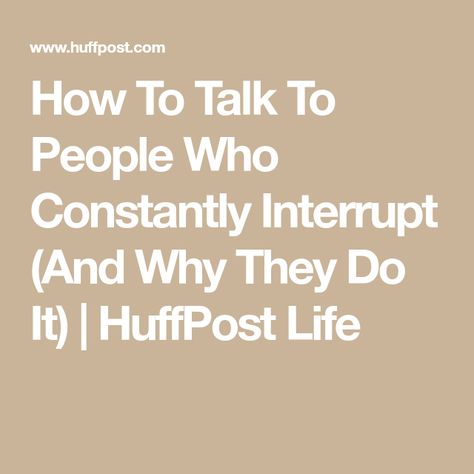 www.huffpost.com

How To Talk To People Who Constantly Interrupt (And Why They Do It) | HuffPost Life